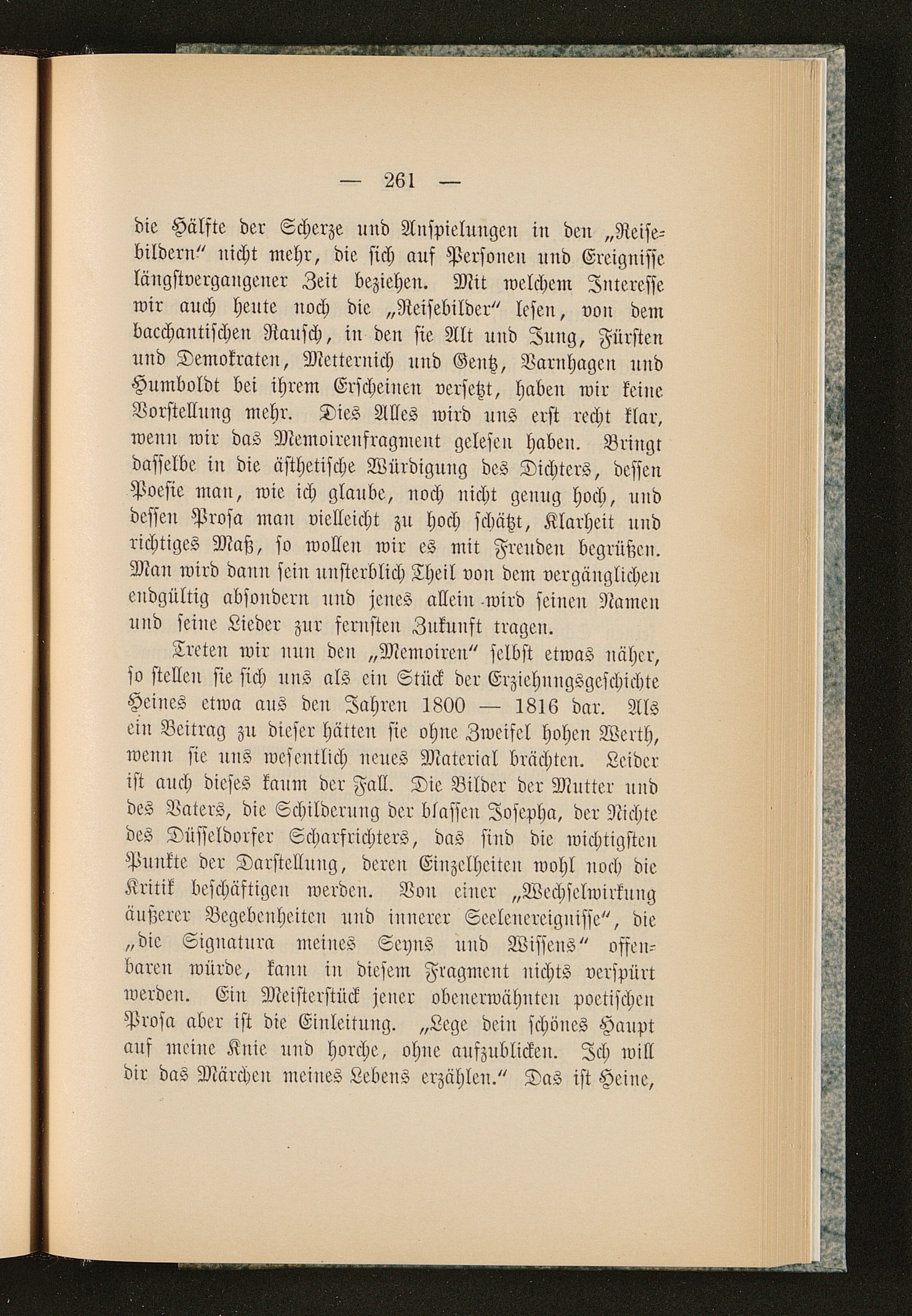 — 261 —

die Hälfte der Scherze und Anspielungen in den „Reisebildern" nicht mehr, die sich auf Personen und Ereignisse längstvergangener Zeit beziehen. Mit welchem Interesse wir auch heute noch die „Reisebilder" lesen, von dem bacchantischen Rausch, in den sie Alt und Jung, Fürsten und Demokraten, Metternich und Gentz, Varnhagen und Humboldt bei ihrem Erscheinen versetzt, haben wir keine Vorstellung mehr. Dies Alles wird uns erst recht klar, wenn wir das Memoirenfragment gelesen haben. Bringt dasselbe in die ästhetische Würdigung des Dichters, dessen Poesie man, wie ich glaube, noch nicht genug hoch, und dessen Prosa man vielleicht zu hoch schätzt, Klarheit und richtiges Maß, so wollen wir es mit Freuden begrüßen. Man wird dann sein unsterblich Theil von dem vergänglichen endgültig absondern und jenes allein wird seinen Namen und seine Lieder zur fernsten Zukunft tragen.

Treten wir nun den „Memoiren" selbst etwas näher, so stellen sie sich uns als ein Stück der Erziehungsgeschichte Heines etwa aus den Jahren 1800 — 1816 dar. Als ein Beitrag zu dieser hätten sie ohne Zweifel hohen Werth, wenn sie uns wesentlich neues Material brächten. Leider ist auch dieses kaum der Fall. Die Bilder der Mutter und des Vaters, die Schilderung der blassen Josepha, der Nichte des Düsseldorfer Scharfrichters, das sind die wichtigsten Punkte der Darstellung, deren Einzelheiten wohl noch die Kritik beschäftigen werden. Von einer „Wechselwirkung äußerer Begebenheiten und innerer Seelenereignisse", die „die Signatura meines Seyns und Wissens" offenbaren würde, kann in diesem Fragment nichts verspürt werden. Ein Meisterstück jener obenerwähnten poetischen Prosa aber ist die Einleitung. „Lege dein schönes Haupt auf meine Knie und horche, ohne aufzublicken. Ich will dir das Märchen meines Lebens erzählen." Das ist Heine,